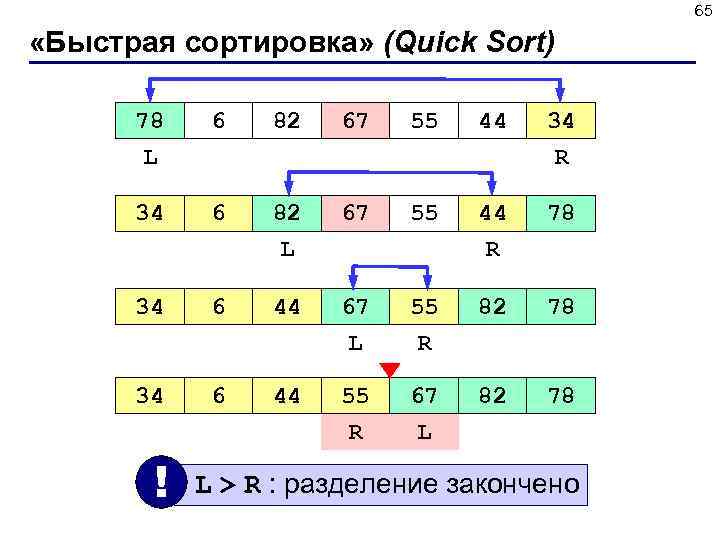 65

«Быстрая сортировка» (Quick Sort)

| 78 | 6 | 82 | 67 | 55 | 44 | 34 |
|---|---|---|---|---|---|---|

L R

| 34 | 6 | 82 | 67 | 55 | 44 | 78 |
|---|---|---|---|---|---|---|

L R

| 34 | 6 | 44 | 67 | 55 | 82 | 78 |
|---|---|---|---|---|---|---|

L R

| 34 | 6 | 44 | 55 | 67 | 82 | 78 |
|---|---|---|---|---|---|---|

R L

!

L > R : разделение закончено